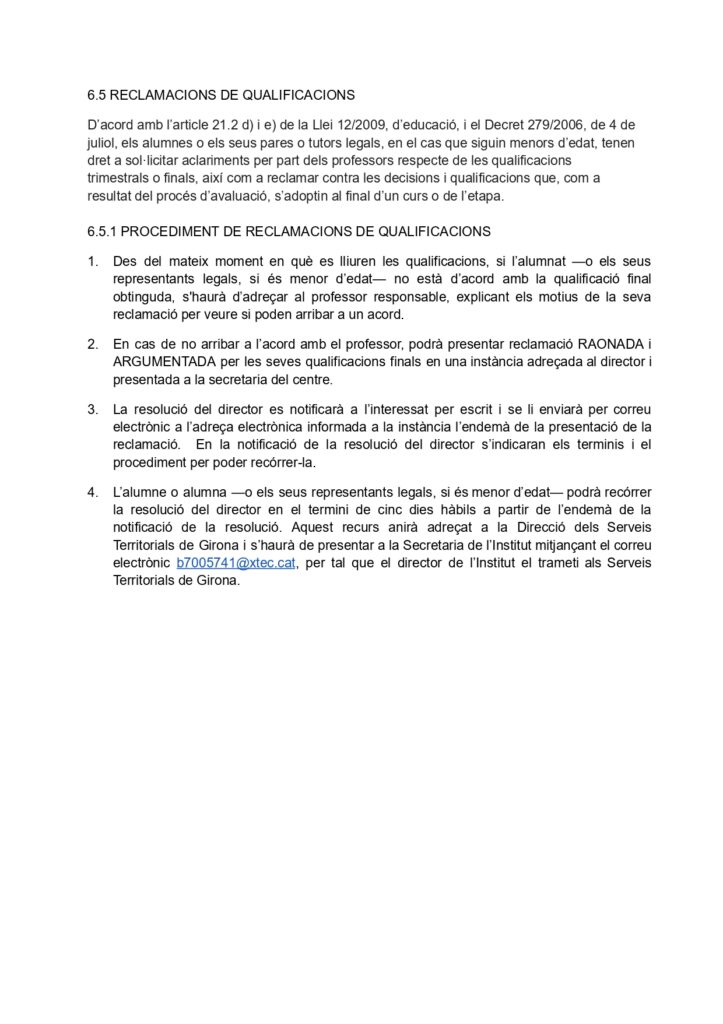 6.5 RECLAMACIONS DE QUALIFICACIONS

D'acord amb l'article 21.2 d) i e) de la Llei 12/2009, d'educació, i el Decret 279/2006, de 4 de juliol, els alumnes o els seus pares o tutors legals, en el cas que siguin menors d'edat, tenen dret a sol·licitar aclariments per part dels professors respecte de les qualificacions trimestrals o finals, així com a reclamar contra les decisions i qualificacions que, com a resultat del procés d'avaluació, s'adoptin al final d'un curs o de l'etapa.

6.5.1 PROCEDIMENT DE RECLAMACIONS DE QUALIFICACIONS

1. Des del mateix moment en què es lliuren les qualificacions, si l'alumnat —o els seus representants legals, si és menor d'edat— no està d'acord amb la qualificació final obtinguda, s'haurà d'adreçar al professor responsable, explicant els motius de la seva reclamació per veure si poden arribar a un acord.

2. En cas de no arribar a l'acord amb el professor, podrà presentar reclamació RAONADA i ARGUMENTADA per les seves qualificacions finals en una instància adreçada al director i presentada a la secretaria del centre.

3. La resolució del director es notificarà a l'interessat per escrit i se li enviarà per correu electrònic a l'adreça electrònica informada a la instància l'endemà de la presentació de la reclamació. En la notificació de la resolució del director s'indicaran els terminis i el procediment per poder recórrer-la.

4. L'alumne o alumna —o els seus representants legals, si és menor d'edat— podrà recórrer la resolució del director en el termini de cinc dies hàbils a partir de l'endemà de la notificació de la resolució. Aquest recurs anirà adreçat a la Direcció dels Serveis Territorials de Girona i s'haurà de presentar a la Secretaria de l'Institut mitjançant el correu electrònic b7005741@xtec.cat, per tal que el director de l'Institut el trameti als Serveis Territorials de Girona.